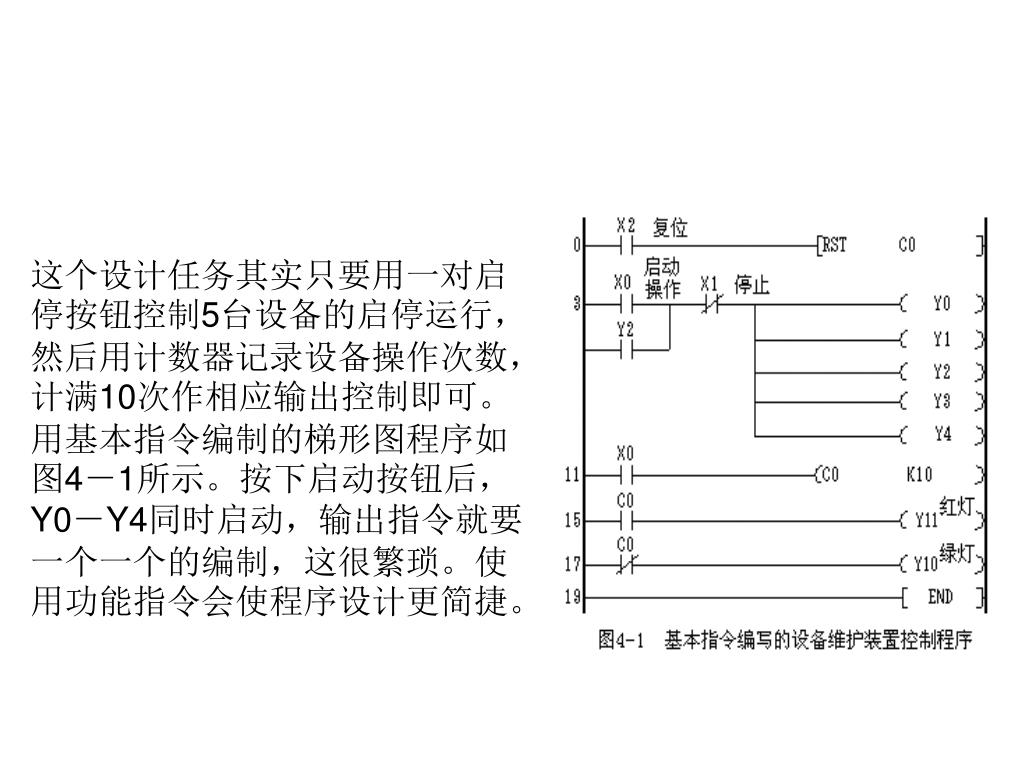 这个设计任务其实只要用一对启停按钮控制5台设备的启停运行，然后用计数器记录设备操作次数，计满10次作相应输出控制即可。用基本指令编制的梯形图程序如图4－1所示。按下启动按钮后，Y0－Y4同时启动，输出指令就要一个一个的编制，这很繁琐。使用功能指令会使程序设计更简捷。

0 X2 复位 RST C0
3 X0 启动操作 X1 停止 Y0
Y2 Y1
Y2
Y3
Y4
11 X0 C0 K10
15 C0 Y11 红灯
17 C0 Y10 绿灯
19 END

图4-1 基本指令编写的设备维护装置控制程序